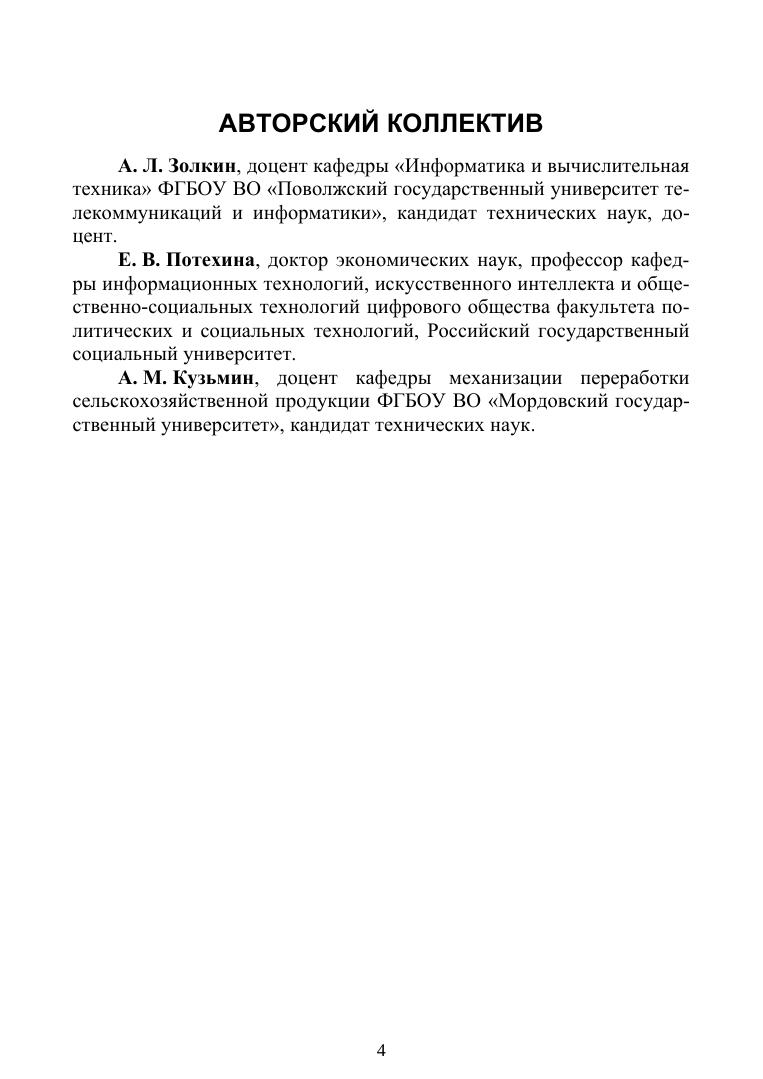 АВТОРСКИЙ КОЛЛЕКТИВ

А. Л. Золкин, доцент кафедры «Информатика и вычислительная техника» ФГБОУ ВО «Поволжский государственный университет телекоммуникаций и информатики», кандидат технических наук, доцент.

Е. В. Потехина, доктор экономических наук, профессор кафедры информационных технологий, искусственного интеллекта и общественно-социальных технологий цифрового общества факультета политических и социальных технологий, Российский государственный социальный университет.

А. М. Кузьмин, доцент кафедры механизации переработки сельскохозяйственной продукции ФГБОУ ВО «Мордовский государственный университет», кандидат технических наук.

4